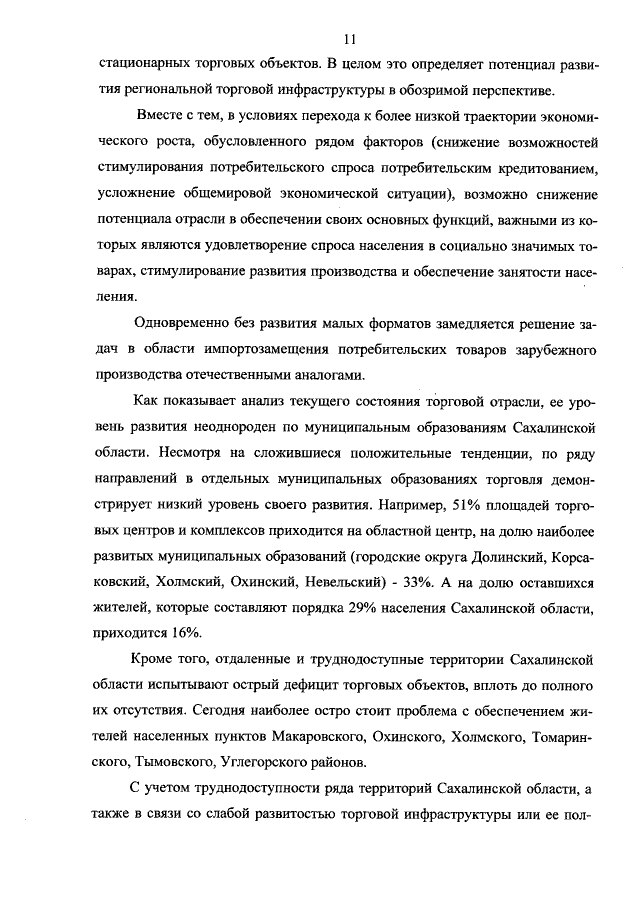 11

стационарных торговых объектов. В целом это определяет потенциал развития региональной торговой инфраструктуры в обозримой перспективе.

Вместе с тем, в условиях перехода к более низкой траектории экономического роста, обусловленного рядом факторов (снижение возможностей стимулирования потребительского спроса потребительским кредитованием, усложнение общемировой экономической ситуации), возможно снижение потенциала отрасли в обеспечении своих основных функций, важными из которых являются удовлетворение спроса населения в социально значимых товарах, стимулирование развития производства и обеспечение занятости населения.

Одновременно без развития малых форматов замедляется решение задач в области импортозамещения потребительских товаров зарубежного производства отечественными аналогами.

Как показывает анализ текущего состояния торговой отрасли, ее уровень развития неоднороден по муниципальным образованиям Сахалинской области. Несмотря на сложившиеся положительные тенденции, по ряду направлений в отдельных муниципальных образованиях торговля демонстрирует низкий уровень своего развития. Например, 51% площадей торговых центров и комплексов приходится на областной центр, на долю наиболее развитых муниципальных образований (городские округа Долинский, Корсаковский, Холмский, Охинский, Невельский) - 33%. А на долю оставшихся жителей, которые составляют порядка 29% населения Сахалинской области, приходится 16%.

Кроме того, отдаленные и труднодоступные территории Сахалинской области испытывают острый дефицит торговых объектов, вплоть до полного их отсутствия. Сегодня наиболее остро стоит проблема с обеспечением жителей населенных пунктов Макаровского, Охинского, Холмского, Томаринского, Тымовского, Углегорского районов.

С учетом труднодоступности ряда территорий Сахалинской области, а также в связи со слабой развитостью торговой инфраструктуры или ее пол-